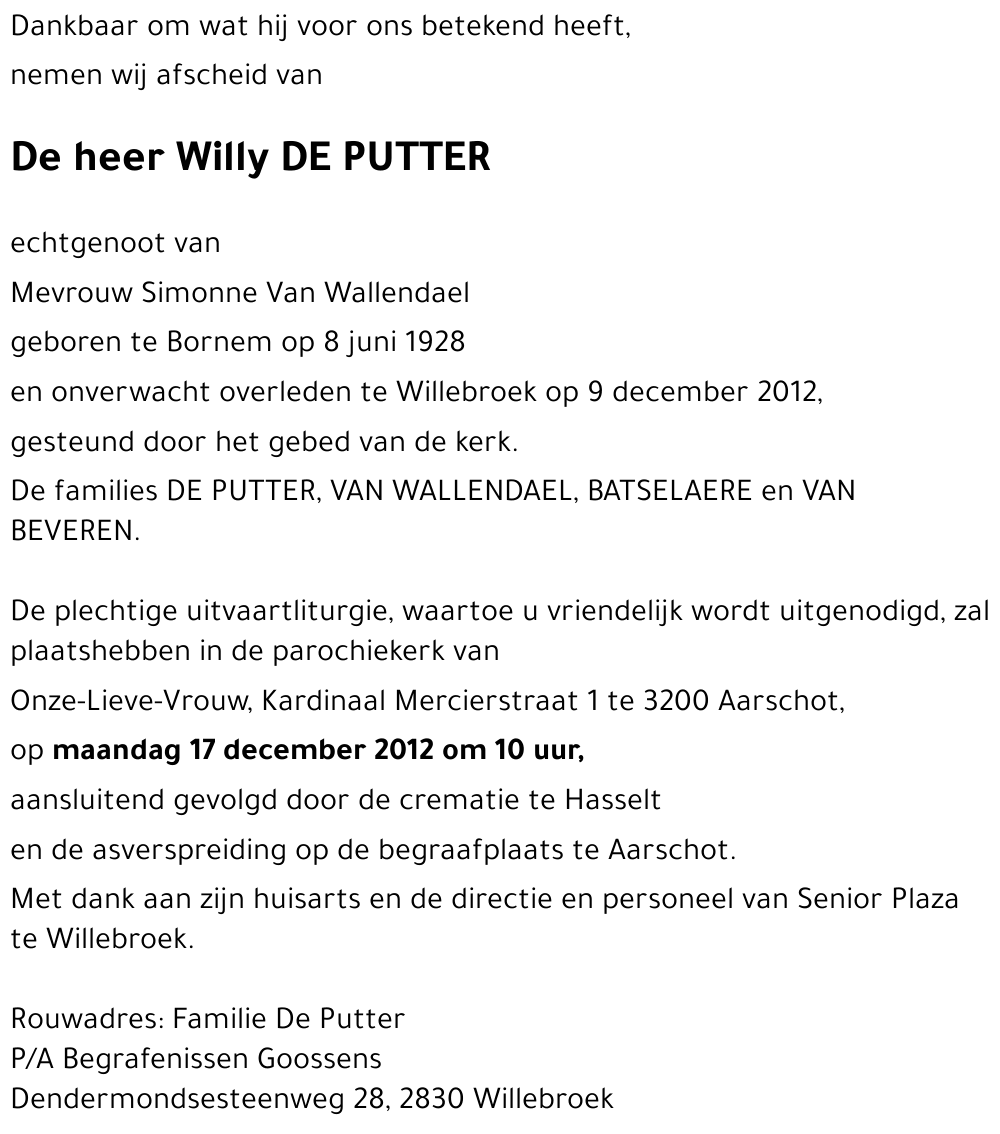 Dankbaar om wat hij voor ons betekend heeft,

nemen wij afscheid van

De heer Willy DE PUTTER

echtgenoot van

Mevrouw Simonne Van Wallendael

geboren te Bornem op 8 juni 1928

en onverwacht overleden te Willebroek op 9 december 2012,

gesteund door het gebed van de kerk.

De families DE PUTTER, VAN WALLENDAEL, BATSELAERE en VAN BEVEREN.

De plechtige uitvaartliturgie, waartoe u vriendelijk wordt uitgenodigd, zal plaatshebben in de parochiekerk van

Onze-Lieve-Vrouw, Kardinaal Mercierstraat 1 te 3200 Aarschot,

op maandag 17 december 2012 om 10 uur,

aansluitend gevolgd door de crematie te Hasselt

en de asverspreiding op de begraafplaats te Aarschot.

Met dank aan zijn huisarts en de directie en personeel van Senior Plaza te Willebroek.

Rouwadres: Familie De Putter
P/A Begrafenissen Goossens
Dendermondsesteenweg 28, 2830 Willebroek